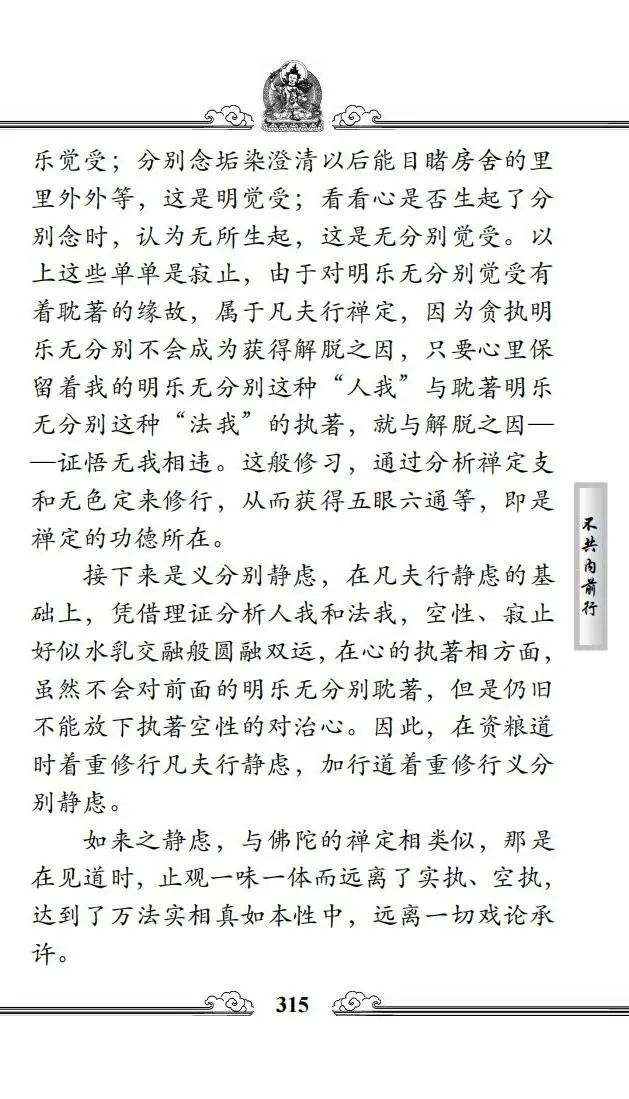 乐觉受；分别念垢染澄清以后能目睹房舍的里里外外等，这是明觉受；看看心是否生起了分别念时，认为无所生起，这是无分别觉受。以上这些单单是寂止，由于对明乐无分别觉受有着耽著的缘故，属于凡夫行禅定，因为贪执明乐无分别不会成为获得解脱之因，只要心里保留着我的明乐无分别这种“人我”与耽著明乐无分别这种“法我”的执著，就与解脱之因——证悟无我相违。这般修习，通过分析禅定支和无色定来修行，从而获得五眼六通等，即是禅定的功德所在。

接下来是义分别静虑，在凡夫行静虑的基础上，凭借理证分析人我和法我，空性、寂止好似水乳交融般圆融双运，在心的执著相方面，虽然不会对前面的明乐无分别耽著，但是仍旧不能放下执著空性的对治心。因此，在资粮道时着重修行凡夫行静虑，加行道着重修行义分别静虑。

如来之静虑，与佛陀的禅定相类似，那是在见道时，止观一味一体而远离了实执、空执，达到了万法实相真如本性中，远离一切戏论承许。

不共内前行

315